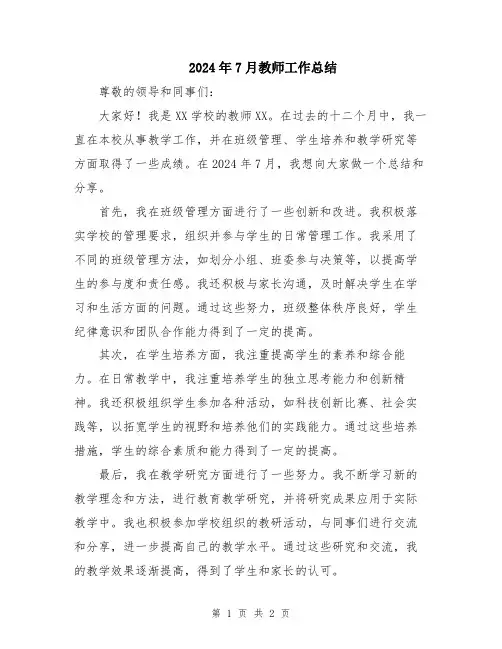 2024年7月教师工作总结

尊敬的领导和同事们:

大家好！我是XX学校的教师XX。在过去的十二个月中，我一直在本校从事教学工作，并在班级管理、学生培养和教学研究等方面取得了一些成绩。在2024年7月，我想向大家做一个总结和分享。

首先，我在班级管理方面进行了一些创新和改进。我积极落实学校的管理要求，组织并参与学生的日常管理工作。我采用了不同的班级管理方法，如划分小组、班委参与决策等，以提高学生的参与度和责任感。我还积极与家长沟通，及时解决学生在学习和生活方面的问题。通过这些努力，班级整体秩序良好，学生纪律意识和团队合作能力得到了一定的提高。

其次，在学生培养方面，我注重提高学生的素养和综合能力。在日常教学中，我注重培养学生的独立思考能力和创新精神。我还积极组织学生参加各种活动，如科技创新比赛、社会实践等，以拓宽学生的视野和培养他们的实践能力。通过这些培养措施，学生的综合素质和能力得到了一定的提高。

最后，我在教学研究方面进行了一些努力。我不断学习新的教学理念和方法，进行教育教学研究，并将研究成果应用于实际教学中。我也积极参加学校组织的教研活动，与同事们进行交流和分享，进一步提高自己的教学水平。通过这些研究和交流，我的教学效果逐渐提高，得到了学生和家长的认可。

第 1 页 共 2 页